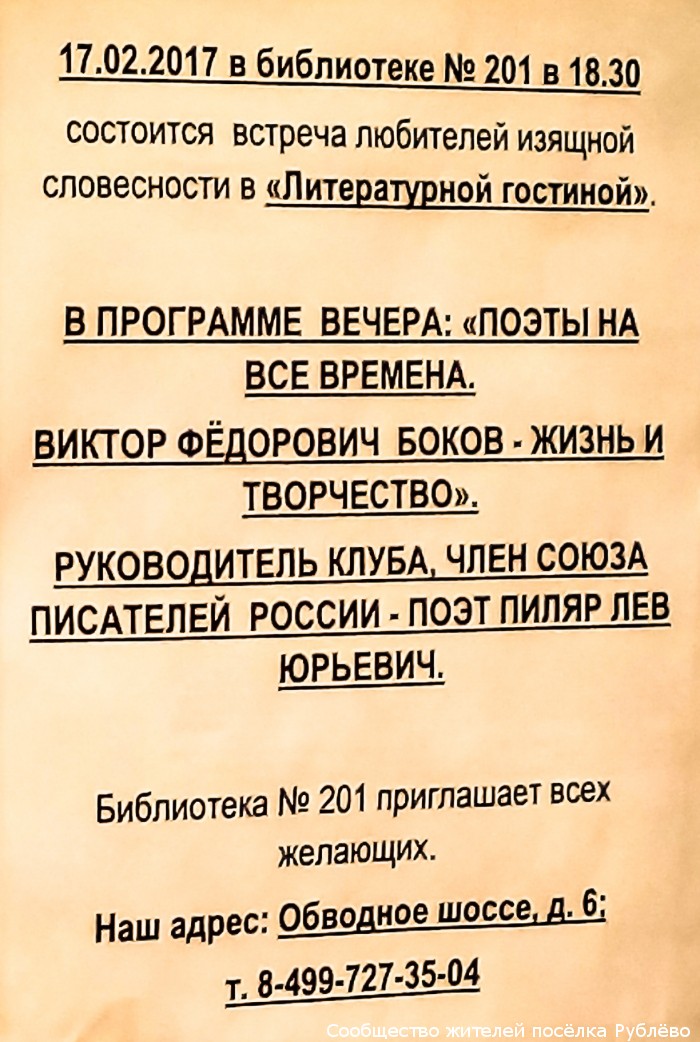 17.02.2017 в библиотеке № 201 в 18.30

состоится встреча любителей изящной словесности в «Литературной гостиной».

В ПРОГРАММЕ ВЕЧЕРА: «ПОЭТЫ НА ВСЕ ВРЕМЕНА.

ВИКТОР ФЁДОРОВИЧ БОКОВ - ЖИЗНЬ И ТВОРЧЕСТВО».

РУКОВОДИТЕЛЬ КЛУБА, ЧЛЕН СОЮЗА ПИСАТЕЛЕЙ РОССИИ - ПОЭТ ПИЛЯР ЛЕВ ЮРЬЕВИЧ.

Библиотека № 201 приглашает всех желающих.

Наш адрес: Обводное шоссе, д. 6;

т. 8-499-727-35-04

Сообщество жителей посёлка Рублёво